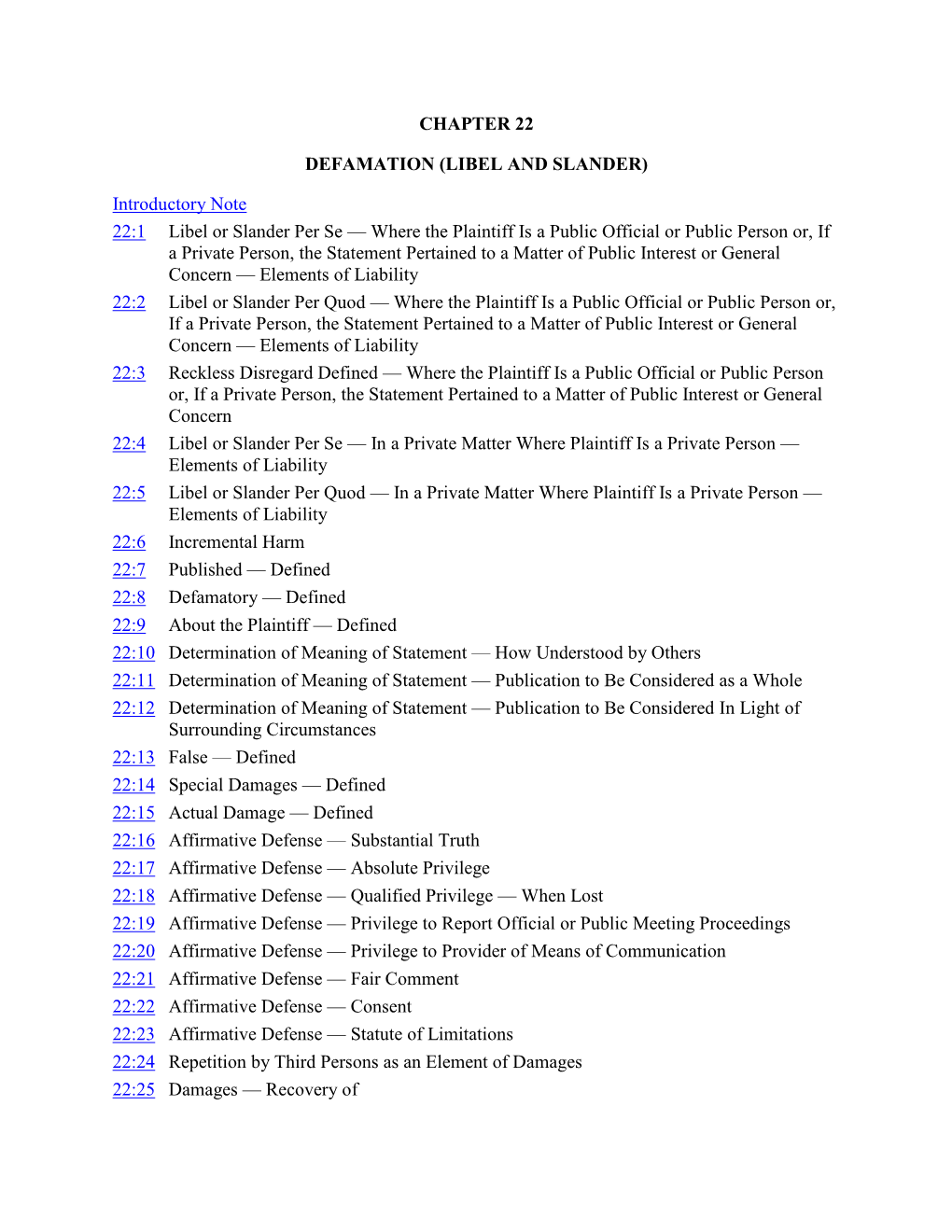 CHAPTER 22

DEFAMATION (LIBEL AND SLANDER)

Introductory Note

22:1 Libel or Slander Per Se — Where the Plaintiff Is a Public Official or Public Person or, If a Private Person, the Statement Pertained to a Matter of Public Interest or General Concern — Elements of Liability

22:2 Libel or Slander Per Quod — Where the Plaintiff Is a Public Official or Public Person or, If a Private Person, the Statement Pertained to a Matter of Public Interest or General Concern — Elements of Liability

22:3 Reckless Disregard Defined — Where the Plaintiff Is a Public Official or Public Person or, If a Private Person, the Statement Pertained to a Matter of Public Interest or General Concern

22:4 Libel or Slander Per Se — In a Private Matter Where Plaintiff Is a Private Person — Elements of Liability

22:5 Libel or Slander Per Quod — In a Private Matter Where Plaintiff Is a Private Person — Elements of Liability

22:6 Incremental Harm

22:7 Published — Defined

22:8 Defamatory — Defined

22:9 About the Plaintiff — Defined

22:10 Determination of Meaning of Statement — How Understood by Others

22:11 Determination of Meaning of Statement — Publication to Be Considered as a Whole

22:12 Determination of Meaning of Statement — Publication to Be Considered In Light of Surrounding Circumstances

22:13 False — Defined

22:14 Special Damages — Defined

22:15 Actual Damage — Defined

22:16 Affirmative Defense — Substantial Truth

22:17 Affirmative Defense — Absolute Privilege

22:18 Affirmative Defense — Qualified Privilege — When Lost

22:19 Affirmative Defense — Privilege to Report Official or Public Meeting Proceedings

22:20 Affirmative Defense — Privilege to Provider of Means of Communication

22:21 Affirmative Defense — Fair Comment

22:22 Affirmative Defense — Consent

22:23 Affirmative Defense — Statute of Limitations

22:24 Repetition by Third Persons as an Element of Damages

22:25 Damages — Recovery of